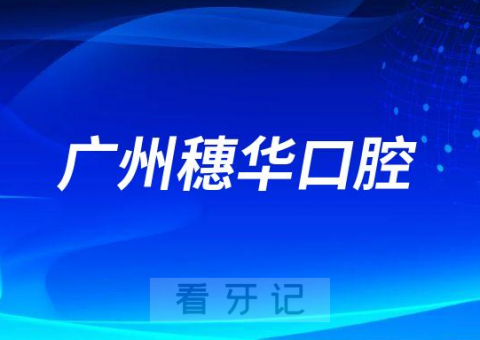 广州穗华口腔

看牙记